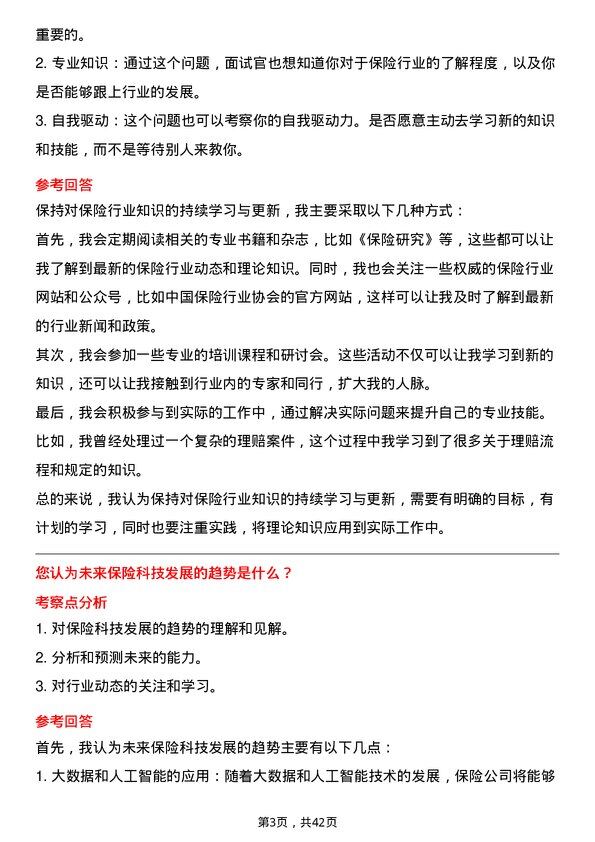 重要的。
2. 专业知识：通过这个问题，面试官也想知道你对于保险行业的了解程度，以及你是否能够跟上行业的发展。
3. 自我驱动：这个问题也可以考察你的自我驱动力。是否愿意主动去学习新的知识和技能，而不是等待别人来教你。

参考回答
保持对保险行业知识的持续学习与更新，我主要采取以下几种方式：
首先，我会定期阅读相关的专业书籍和杂志，比如《保险研究》等，这些都可以让我了解到最新的保险行业动态和理论知识。同时，我也会关注一些权威的保险行业网站和公众号，比如中国保险行业协会的官方网站，这样可以让我及时了解到最新的行业新闻和政策。
其次，我会参加一些专业的培训课程和研讨会。这些活动不仅可以让我学习到新的知识，还可以让我接触到行业内的专家和同行，扩大我的人脉。
最后，我会积极参与到实际的工作中，通过解决实际问题来提升自己的专业技能。比如，我曾经处理过一个复杂的理赔案件，这个过程中我学习到了很多关于理赔流程和规定的知识。
总的来说，我认为保持对保险行业知识的持续学习与更新，需要有明确的目标，有计划的学习，同时也要注重实践，将理论知识应用到实际工作中。

您认为未来保险科技发展的趋势是什么？
考察点分析
1. 对保险科技发展的趋势的理解和见解。
2. 分析和预测未来的能力。
3. 对行业动态的关注和学习。

参考回答
首先，我认为未来保险科技发展的趋势主要有以下几点：
1. 大数据和人工智能的应用：随着大数据和人工智能技术的发展，保险公司将能够

第3页，共42页